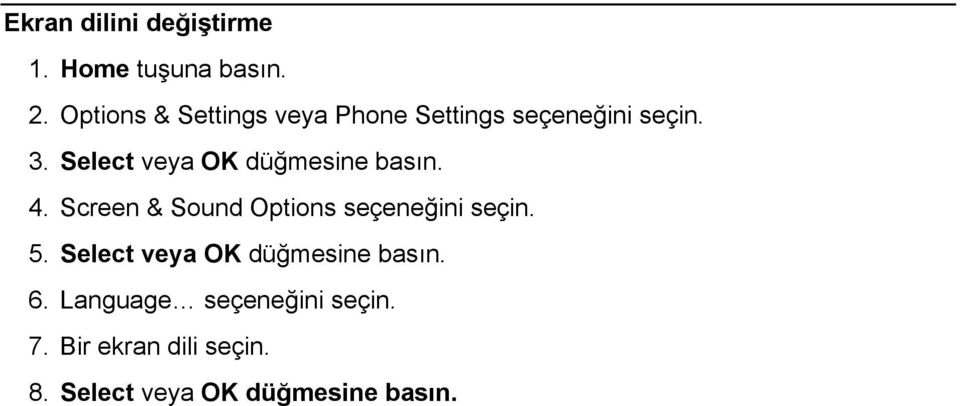 Ekran dilini değiştirme

1. Home tuşuna basın.
2. Options & Settings veya Phone Settings seçeneğini seçin.
3. Select veya OK düğmesine basın.
4. Screen & Sound Options seçeneğini seçin.
5. Select veya OK düğmesine basın.
6. Language… seçeneğini seçin.
7. Bir ekran dili seçin.
8. Select veya OK düğmesine basın.